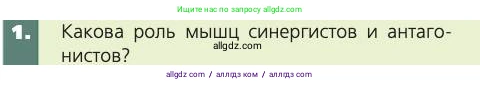 Ищите нас по запросу allgdz.com

1. Какова роль мышц синергистов и антагонистов?

allgdz.com

allgdz com / аллгдз ком / аллгдз com